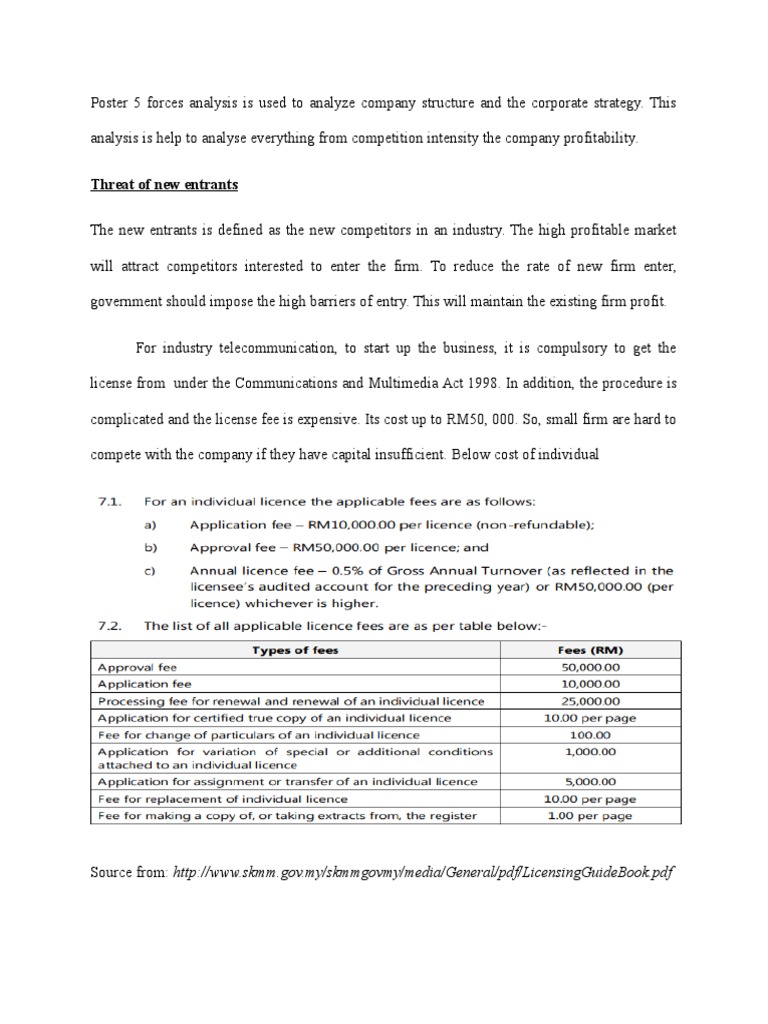 Poster 5 forces analysis is used to analyze company structure and the corporate strategy. This analysis is help to analyse everything from competition intensity the company profitability.

Threat of new entrants

The new entrants is defined as the new competitors in an industry. The high profitable market will attract competitors interested to enter the firm. To reduce the rate of new firm enter, government should impose the high barriers of entry. This will maintain the existing firm profit.

For industry telecommunication, to start up the business, it is compulsory to get the license from under the Communications and Multimedia Act 1998. In addition, the procedure is complicated and the license fee is expensive. Its cost up to RM50, 000. So, small firm are hard to compete with the company if they have capital insufficient. Below cost of individual

7.1. For an individual licence the applicable fees are as follows:

a) Application fee – RM10,000.00 per licence (non-refundable);

b) Approval fee – RM50,000.00 per licence; and

c) Annual licence fee – 0.5% of Gross Annual Turnover (as reflected in the licensee's audited account for the preceding year) or RM50,000.00 (per licence) whichever is higher.

7.2. The list of all applicable licence fees are as per table below:-

| Types of fees | Fees (RM) |
|---|---|
| Approval fee | 50,000.00 |
| Application fee | 10,000.00 |
| Processing fee for renewal and renewal of an individual licence | 25,000.00 |
| Application for certified true copy of an individual licence | 10.00 per page |
| Fee for change of particulars of an individual licence | 100.00 |
| Application for variation of special or additional conditions attached to an individual licence | 1,000.00 |
| Application for assignment or transfer of an individual licence | 5,000.00 |
| Fee for replacement of individual licence | 10.00 per page |
| Fee for making a copy of, or taking extracts from, the register | 1.00 per page |

Source from: http://www.skmm.gov.my/skmmgovmy/media/General/pdf/LicensingGuideBook.pdf